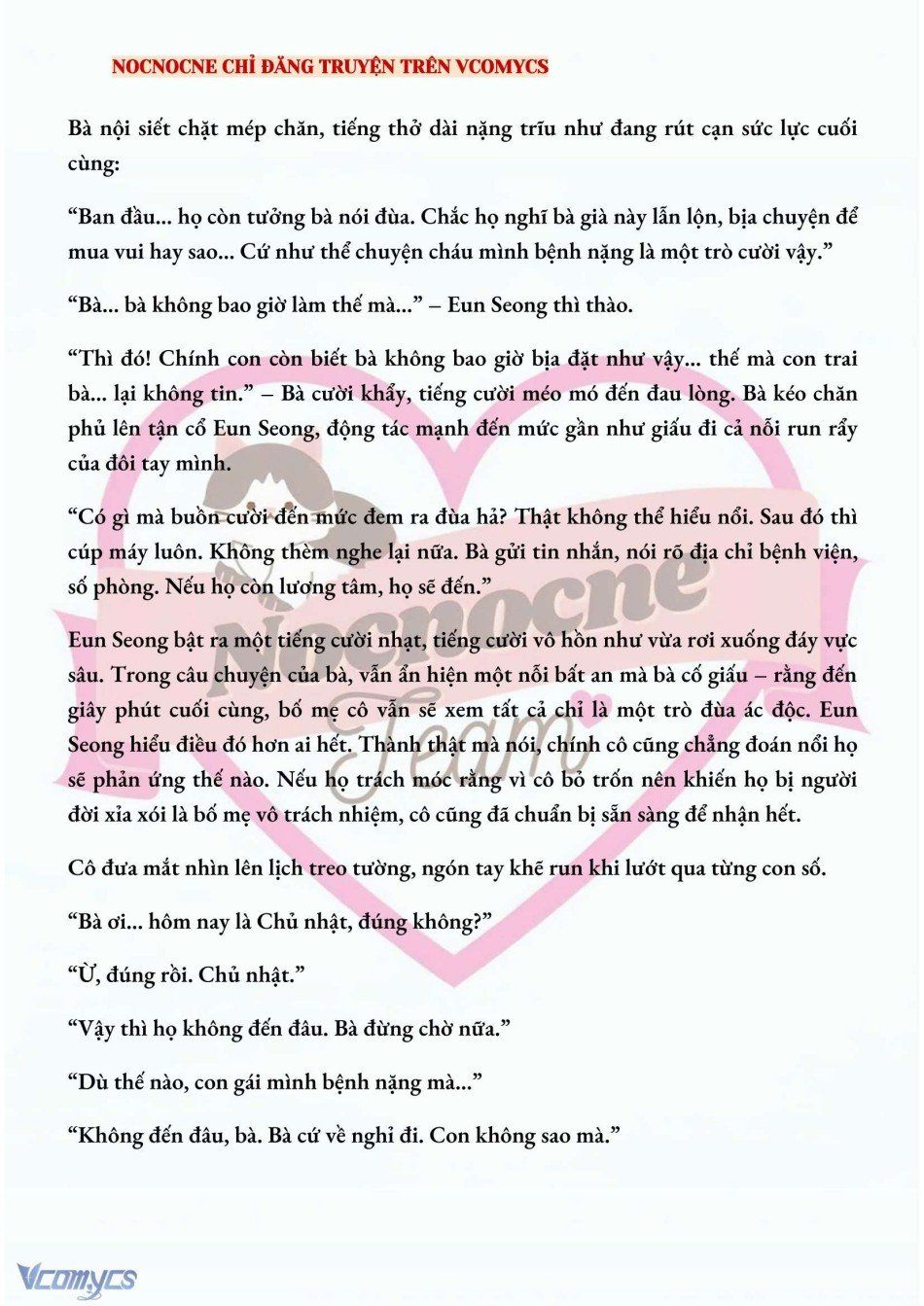 NOCNOCNE CHỈ ĐĂNG TRUYỆN TRÊN VCOMYCS

Bà nội siết chặt mép chăn, tiếng thở dài nặng trĩu như đang rút cạn sức lực cuối cùng:

“Ban đầu... họ còn tưởng bà nói đùa. Chắc họ nghĩ bà già này lẫn lộn, bịa chuyện để mua vui hay sao... Cứ như thể chuyện cháu mình bệnh nặng là một trò cười vậy.”

“Bà... bà không bao giờ làm thế mà...” – Eun Seong thì thào.

“Thì đó! Chính con còn biết bà không bao giờ bịa đặt như vậy... thế mà con trai bà... lại không tin.” – Bà cười khẩy, tiếng cười méo mó đến đau lòng. Bà kéo chăn phủ lên tận cổ Eun Seong, động tác mạnh đến mức gần như giấu đi cả nỗi run rẩy của đôi tay mình.

“Có gì mà buồn cười đến mức đem ra đùa hả? Thật không thể hiểu nổi. Sau đó thì cúp máy luôn. Không thèm nghe lại nữa. Bà gửi tin nhắn, nói rõ địa chỉ bệnh viện, số phòng. Nếu họ còn lương tâm, họ sẽ đến.”

Eun Seong bật ra một tiếng cười nhạt, tiếng cười vô hồn như vừa rơi xuống đáy vực sâu. Trong câu chuyện của bà, vẫn ẩn hiện một nỗi bất an mà bà cố giấu – rằng đến giây phút cuối cùng, bố mẹ cô vẫn sẽ xem tất cả chỉ là một trò đùa ác độc. Eun Seong hiểu điều đó hơn ai hết. Thành thật mà nói, chính cô cũng chẳng đoán nổi họ sẽ phản ứng thế nào. Nếu họ trách móc rằng vì cô bỏ trốn nên khiến họ bị người đời xỉa xói là bố mẹ vô trách nhiệm, cô cũng đã chuẩn bị sẵn sàng để nhận hết.

Cô đưa mắt nhìn lên lịch treo tường, ngón tay khẽ run khi lướt qua từng con số.

“Bà ơi... hôm nay là Chủ nhật, đúng không?”

“Ừ, đúng rồi. Chủ nhật.”

“Vậy thì họ không đến đâu. Bà đừng chờ nữa.”

“Dù thế nào, con gái mình bệnh nặng mà...”

“Không đến đâu, bà. Bà cứ về nghỉ đi. Con không sao mà.”

Nocnocne Team

Vcomycs